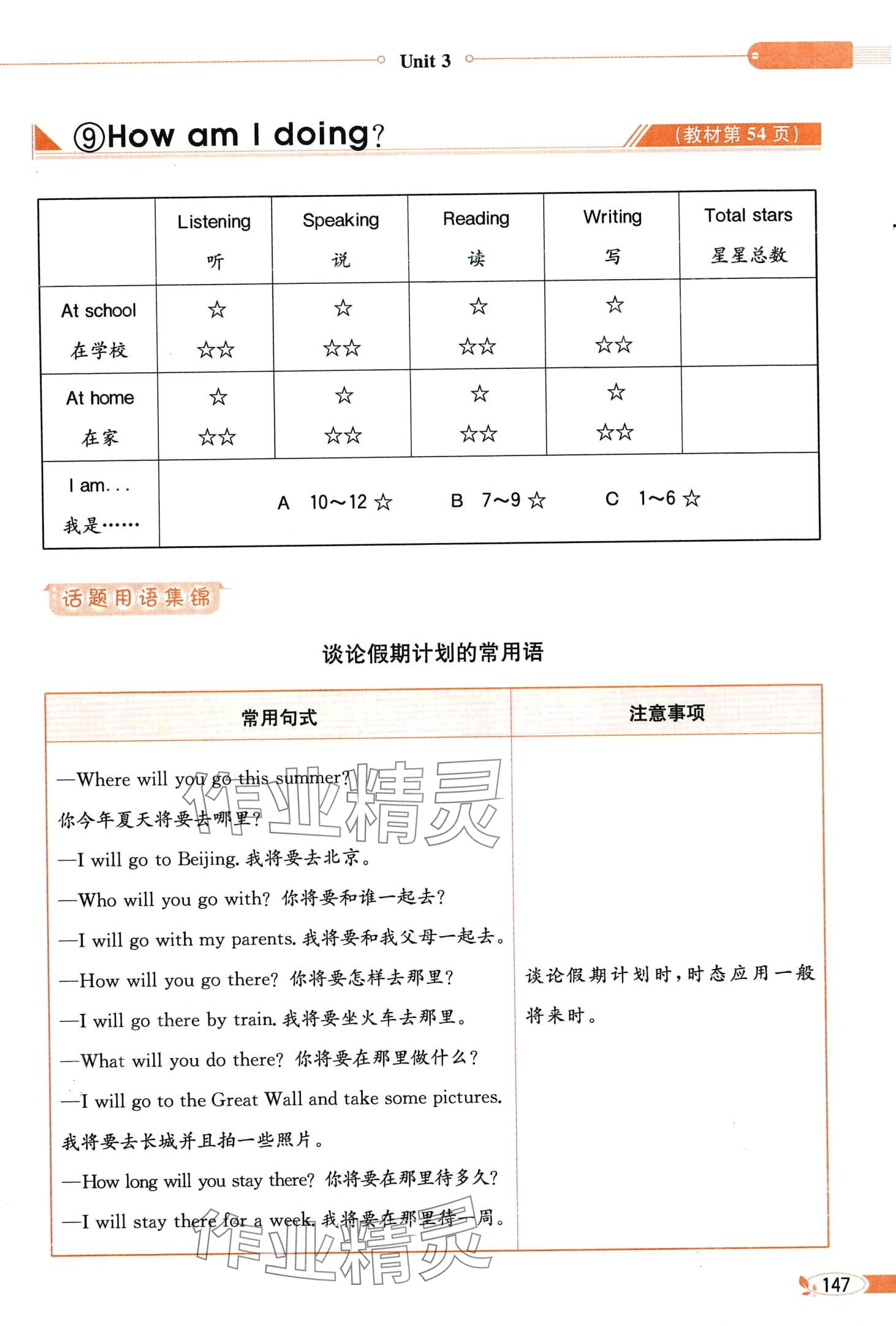 Unit 3

⑨How am I doing?

(教材第 54 页)

| | Listening 听 | Speaking 说 | Reading 读 | Writing 写 | Total stars 星星总数 |
|---|---|---|---|---|---|
| At school 在学校 | ☆ ☆☆ | ☆ ☆☆ | ☆ ☆☆ | ☆ ☆☆ | |
| At home 在家 | ☆ ☆☆ | ☆ ☆☆ | ☆ ☆☆ | ☆ ☆☆ | |
| I am... 我是…… | A 10～12 ☆ B 7～9 ☆ C 1～6 ☆ | | | | |

话题用语集锦

谈论假期计划的常用语

| 常用句式 | 注意事项 |
|---|---|
| —Where will you go this summer? 你今年夏天将要去哪里? —I will go to Beijing. 我将要去北京。 —Who will you go with? 你将要和谁一起去? —I will go with my parents. 我将要和我父母一起去。 —How will you go there? 你将要怎样去那里? —I will go there by train. 我将要坐火车去那里。 —What will you do there? 你将要在那里做什么? —I will go to the Great Wall and take some pictures. 我将要去长城并且拍一些照片。 —How long will you stay there? 你将要在那里待多久? —I will stay there for a week. 我将要在那里待一周。 | 谈论假期计划时,时态应用一般将来时。 |

作业精灵

作业精灵

147